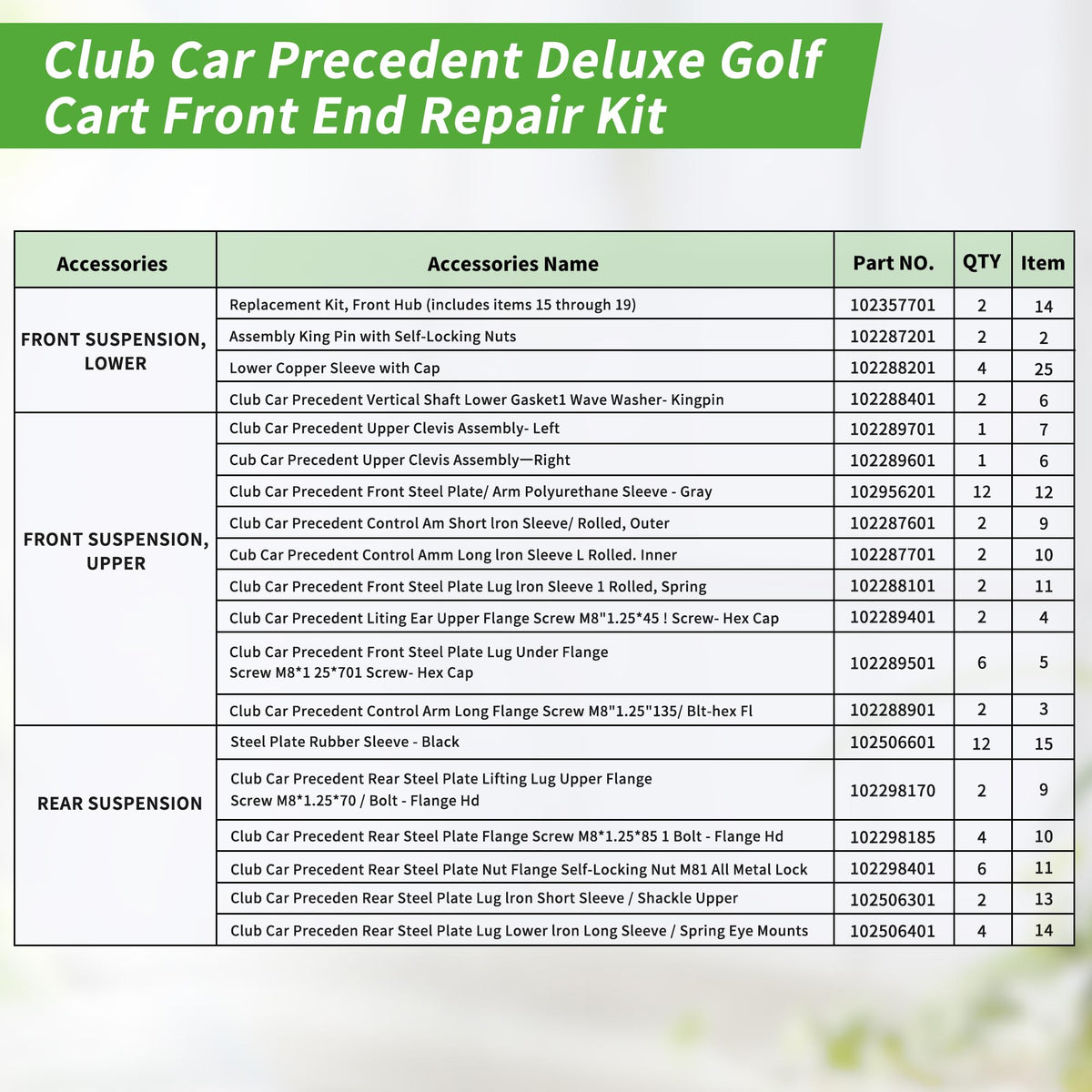 Club Car Precedent Deluxe Golf Cart Front End Repair Kit

| Accessories | Accessories Name | Part NO. | QTY | Item |
|---|---|---|---|---|
| FRONT SUSPENSION, LOWER | Replacement Kit, Front Hub (includes items 15 through 19) | 102357701 | 2 | 14 |
| | Assembly King Pin with Self-Locking Nuts | 102287201 | 2 | 2 |
| | Lower Copper Sleeve with Cap | 102288201 | 4 | 25 |
| | Club Car Precedent Vertical Shaft Lower Gasket1 Wave Washer- Kingpin | 102288401 | 2 | 6 |
| FRONT SUSPENSION, UPPER | Club Car Precedent Upper Clevis Assembly- Left | 102289701 | 1 | 7 |
| | Cub Car Precedent Upper Clevis Assembly—Right | 102289601 | 1 | 6 |
| | Club Car Precedent Front Steel Plate/ Arm Polyurethane Sleeve - Gray | 102956201 | 12 | 12 |
| | Club Car Precedent Control Am Short lron Sleeve/ Rolled, Outer | 102287601 | 2 | 9 |
| | Cub Car Precedent Control Amm Long lron Sleeve L Rolled. Inner | 102287701 | 2 | 10 |
| | Club Car Precedent Front Steel Plate Lug lron Sleeve 1 Rolled, Spring | 102288101 | 2 | 11 |
| | Club Car Precedent Liting Ear Upper Flange Screw M8"1.25*45 ! Screw- Hex Cap | 102289401 | 2 | 4 |
| | Club Car Precedent Front Steel Plate Lug Under Flange Screw M8*1 25*701 Screw- Hex Cap | 102289501 | 6 | 5 |
| | Club Car Precedent Control Arm Long Flange Screw M8"1.25"135/ Blt-hex Fl | 102288901 | 2 | 3 |
| REAR SUSPENSION | Steel Plate Rubber Sleeve - Black | 102506601 | 12 | 15 |
| | Club Car Precedent Rear Steel Plate Lifting Lug Upper Flange Screw M8*1.25*70 / Bolt - Flange Hd | 102298170 | 2 | 9 |
| | Club Car Precedent Rear Steel Plate Flange Screw M8*1.25*85 1 Bolt - Flange Hd | 102298185 | 4 | 10 |
| | Club Car Precedent Rear Steel Plate Nut Flange Self-Locking Nut M81 All Metal Lock | 102298401 | 6 | 11 |
| | Club Car Preceden Rear Steel Plate Lug lron Short Sleeve / Shackle Upper | 102506301 | 2 | 13 |
| | Club Car Preceden Rear Steel Plate Lug Lower lron Long Sleeve / Spring Eye Mounts | 102506401 | 4 | 14 |